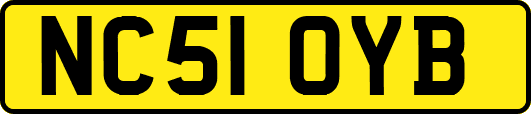 NC51 OYB